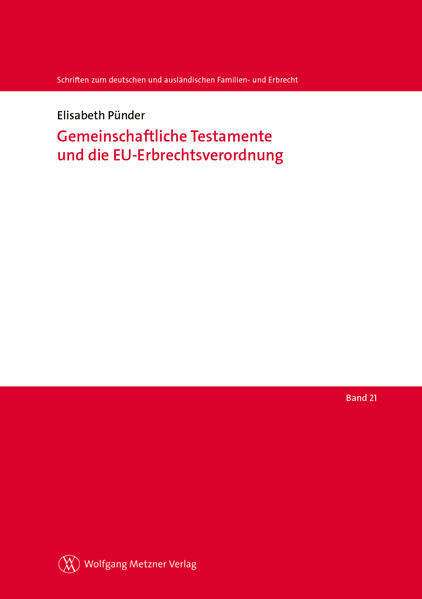 Schriften zum deutschen und ausländischen Familien- und Erbrecht

Elisabeth Pünder

Gemeinschaftliche Testamente
und die EU-Erbrechtsverordnung

Band 21

Wolfgang Metzner Verlag